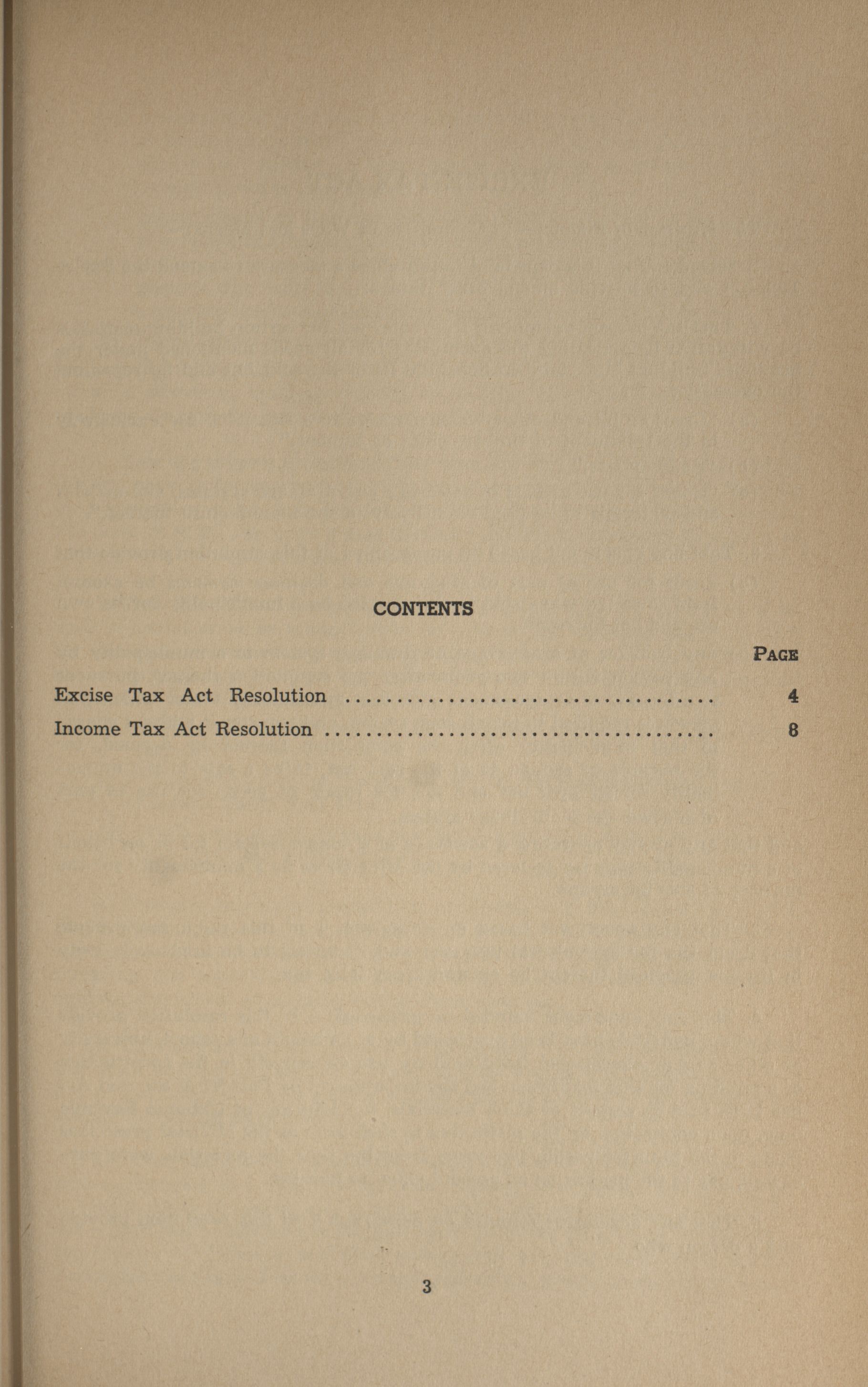 CONTENTS

PAGE

Excise Tax Act Resolution 4

Income Tax Act Resolution 8

3